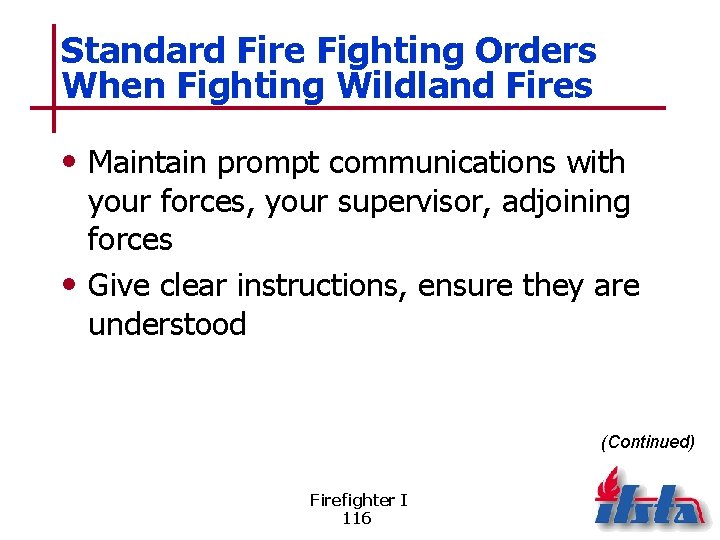 Standard Fire Fighting Orders When Fighting Wildland Fires

• Maintain prompt communications with your forces, your supervisor, adjoining forces

• Give clear instructions, ensure they are understood

(Continued)

Firefighter I
116

ifsta